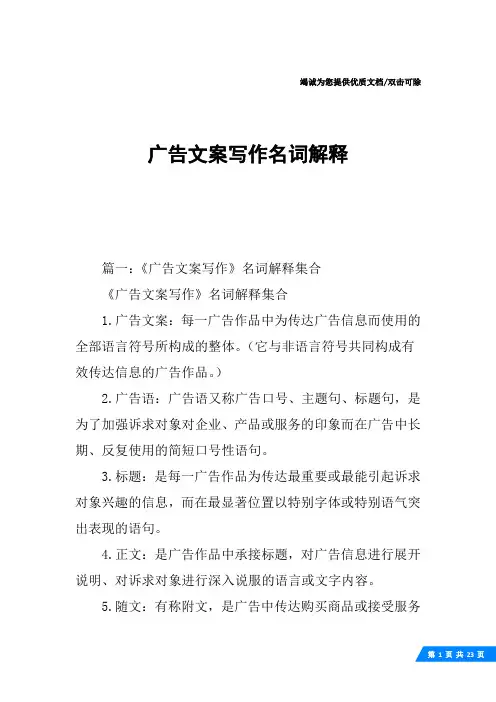 竭诚为您提供优质文档/双击可除

广告文案写作名词解释

篇一：《广告文案写作》名词解释集合

《广告文案写作》名词解释集合

1.广告文案：每一广告作品中为传达广告信息而使用的全部语言符号所构成的整体。（它与非语言符号共同构成有效传达信息的广告作品。）

2.广告语：广告语又称广告口号、主题句、标题句，是为了加强诉求对象对企业、产品或服务的印象而在广告中长期、反复使用的简短口号性语句。

3.标题：是每一广告作品为传达最重要或最能引起诉求对象兴趣的信息，而在最显著位置以特别字体或特别语气突出表现的语句。

4.正文：是广告作品中承接标题，对广告信息进行展开说明、对诉求对象进行深入说服的语言或文字内容。

5.随文：有称附文，是广告中传达购买商品或接受服务

第 1 页 共 23 页